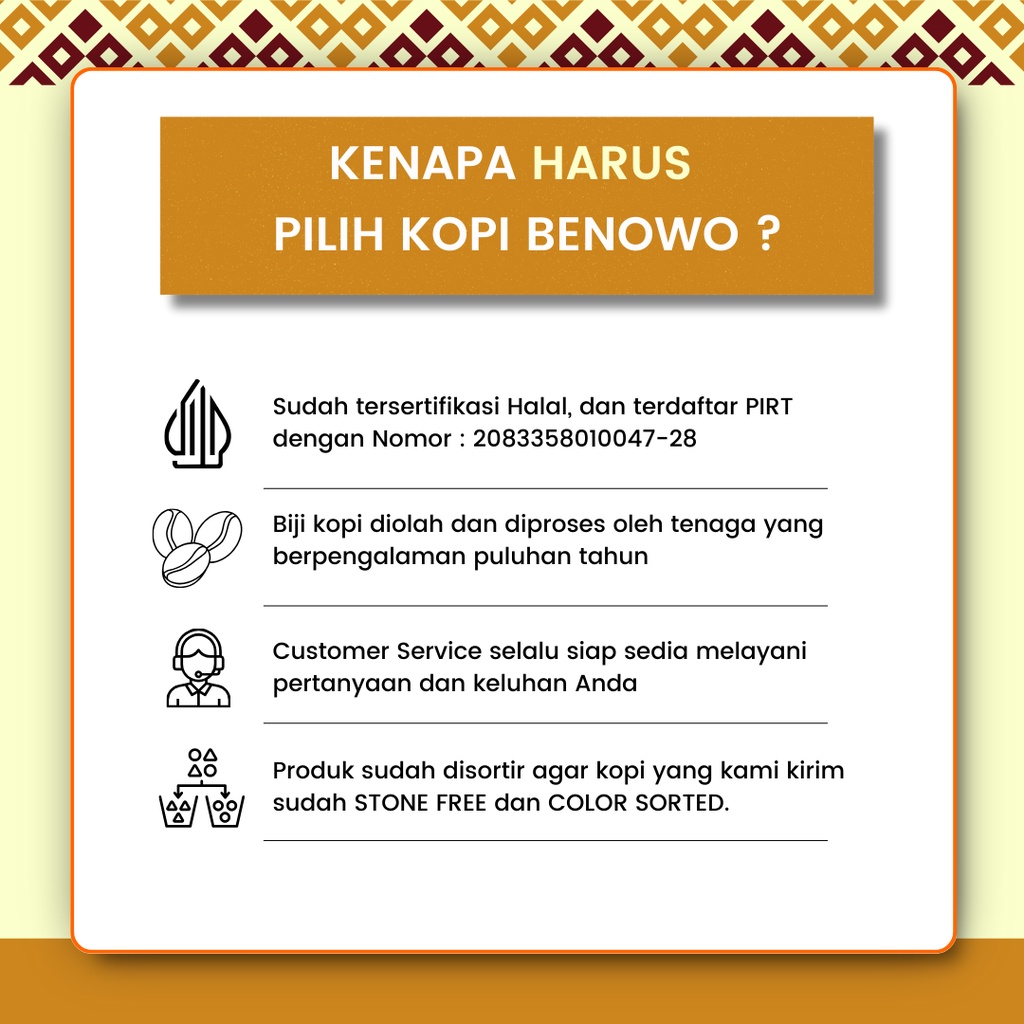 KENAPA HARUS
PILIH KOPI BENOWO ?

Sudah tersertifikasi Halal, dan terdaftar PIRT dengan Nomor : 2083358010047-28

Biji kopi diolah dan diproses oleh tenaga yang berpengalaman puluhan tahun

Customer Service selalu siap sedia melayani pertanyaan dan keluhan Anda

Produk sudah disortir agar kopi yang kami kirim sudah STONE FREE dan COLOR SORTED.